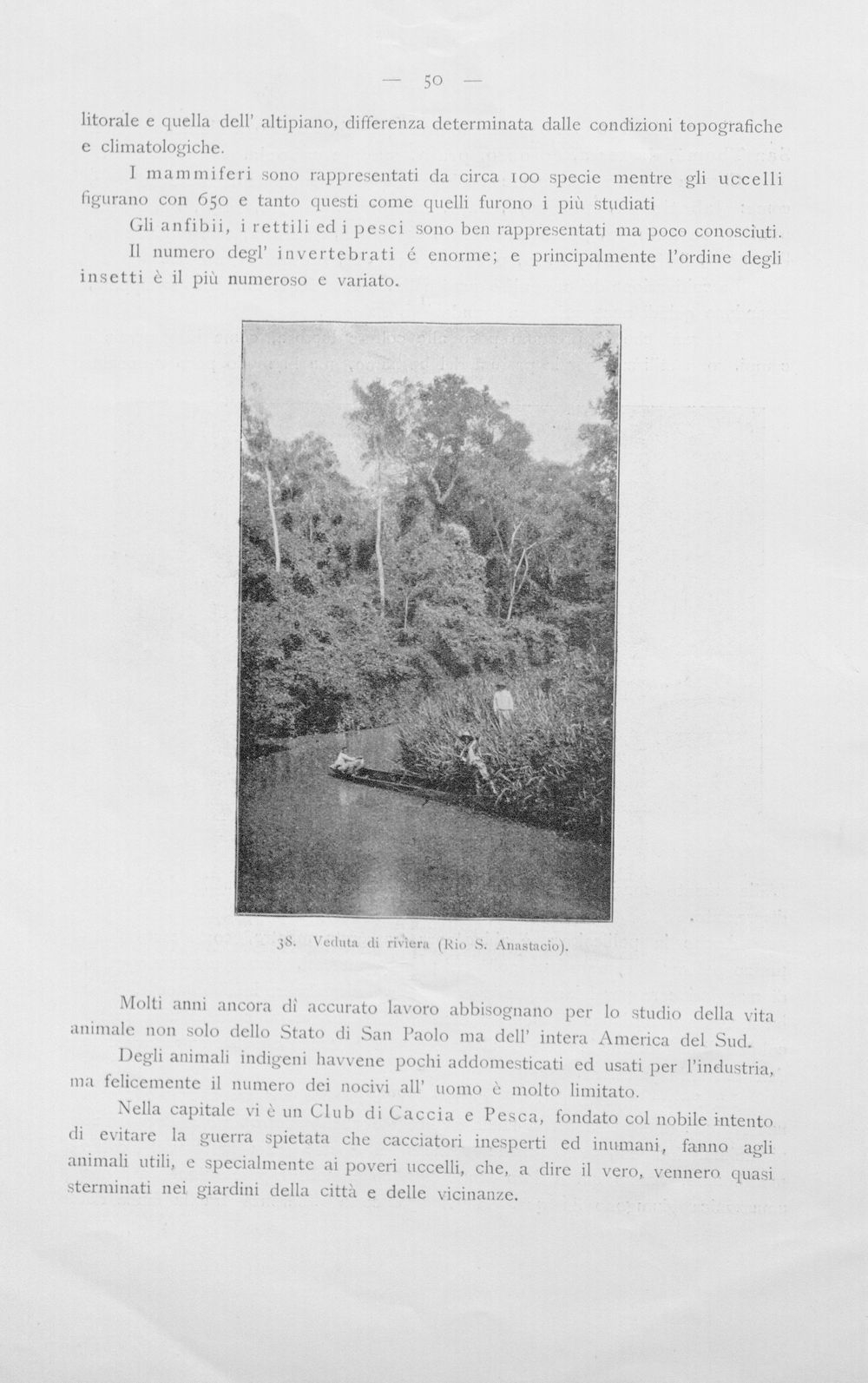 — 50 —

litorale e quella dell' altipiano, differenza determinata dalle condizioni topografiche e climatologiche.

I mammiferi sono rappresentati da circa 100 specie mentre gli uccelli figurano con 650 e tanto questi come quelli furono i più studiati

Gli anfibii, i rettili ed i pesci sono ben rappresentati ma poco conosciuti.

Il numero degl' invertebrati é enorme; e principalmente l'ordine degli insetti è il più numeroso e variato.

38. Veduta di riviera (Rio S. Anastacio).

Molti anni ancora dì accurato lavoro abbisognano per lo studio della vita animale non solo dello Stato di San Paolo ma dell' intera America del Sud.

Degli animali indigeni havvene pochi addomesticati ed usati per l'industria, ma felicemente il numero dei nocivi all' uomo è molto limitato.

Nella capitale vi è un Club di Caccia e Pesca, fondato col nobile intento di evitare la guerra spietata che cacciatori inesperti ed inumani, fanno agli animali utili, e specialmente ai poveri uccelli, che, a dire il vero, vennero quasi sterminati nei giardini della città e delle vicinanze.